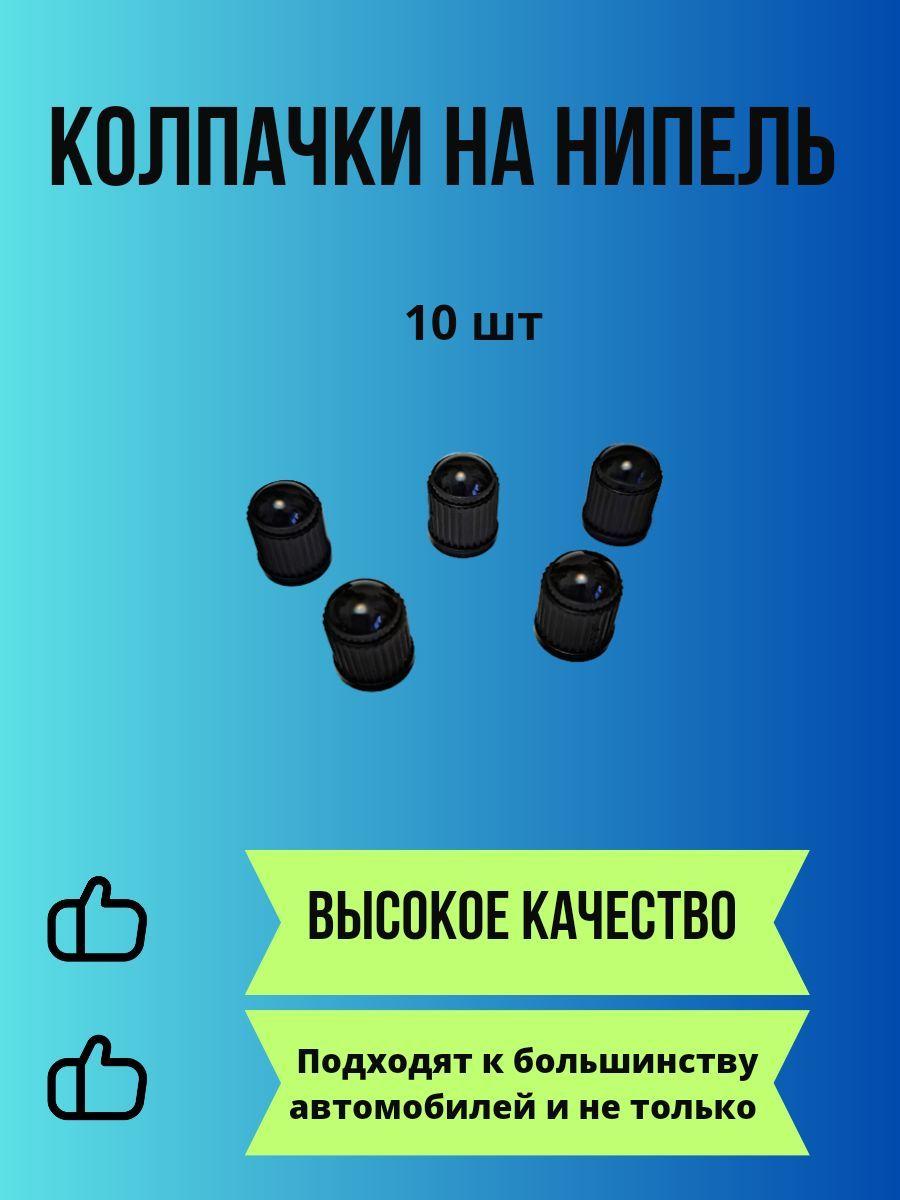 КОЛПАЧКИ НА НИПЕЛЬ

10 шт

ВЫСОКОЕ КАЧЕСТВО

Подходят к большинству автомобилей и не только